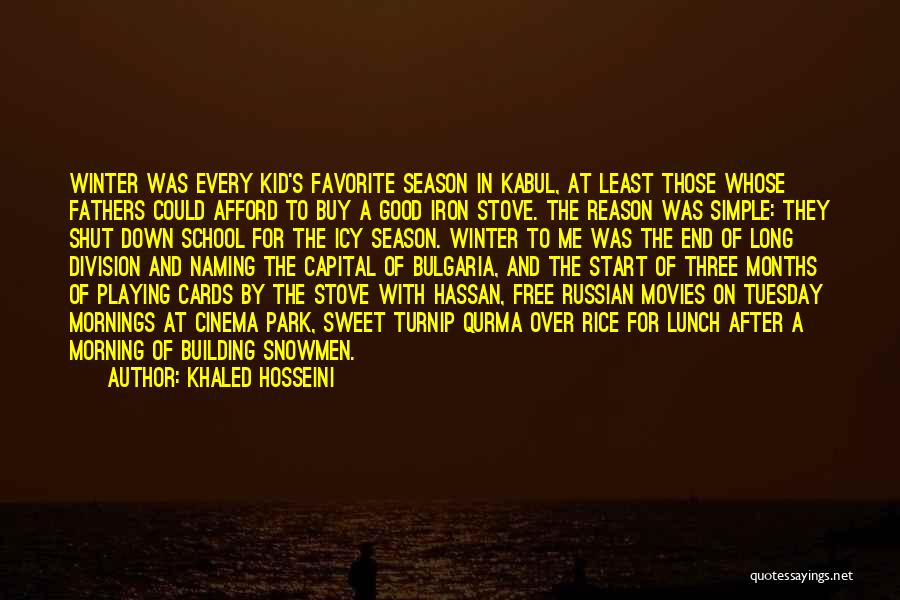 WINTER WAS EVERY KID'S FAVORITE SEASON IN KABUL, AT LEAST THOSE WHOSE FATHERS COULD AFFORD TO BUY A GOOD IRON STOVE. THE REASON WAS SIMPLE: THEY SHUT DOWN SCHOOL FOR THE ICY SEASON. WINTER TO ME WAS THE END OF LONG DIVISION AND NAMING THE CAPITAL OF BULGARIA, AND THE START OF THREE MONTHS OF PLAYING CARDS BY THE STOVE WITH HASSAN, FREE RUSSIAN MOVIES ON TUESDAY MORNINGS AT CINEMA PARK, SWEET TURNIP QURMA OVER RICE FOR LUNCH AFTER A MORNING OF BUILDING SNOWMEN.

AUTHOR: KHALED HOSSEINI

quotessayings.net